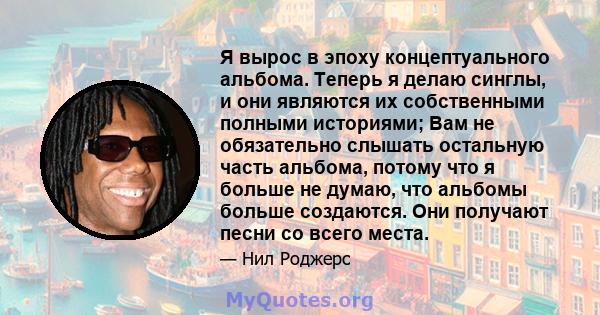 Я вырос в эпоху концептуального альбома. Теперь я делаю синглы, и они являются их собственными полными историями; Вам не обязательно слышать остальную часть альбома, потому что я больше не думаю, что альбомы больше создаются. Они получают песни со всего места.

— Нил Роджерс

MyQuotes.org